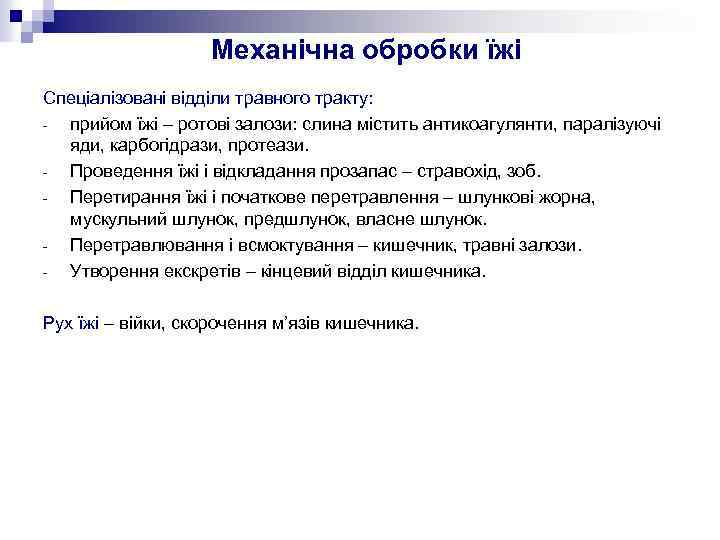 Механічна обробки їжі

Спеціалізовані відділи травного тракту:

- прийом їжі – ротові залози: слина містить антикоагулянти, паралізуючі яди, карбогідрази, протеази.
- Проведення їжі і відкладання прозапас – стравохід, зоб.
- Перетирання їжі і початкове перетравлення – шлункові жорна, мускульний шлунок, предшлунок, власне шлунок.
- Перетравлювання і всмоктування – кишечник, травні залози.
- Утворення екскретів – кінцевий відділ кишечника.

Рух їжі – війки, скорочення м’язів кишечника.